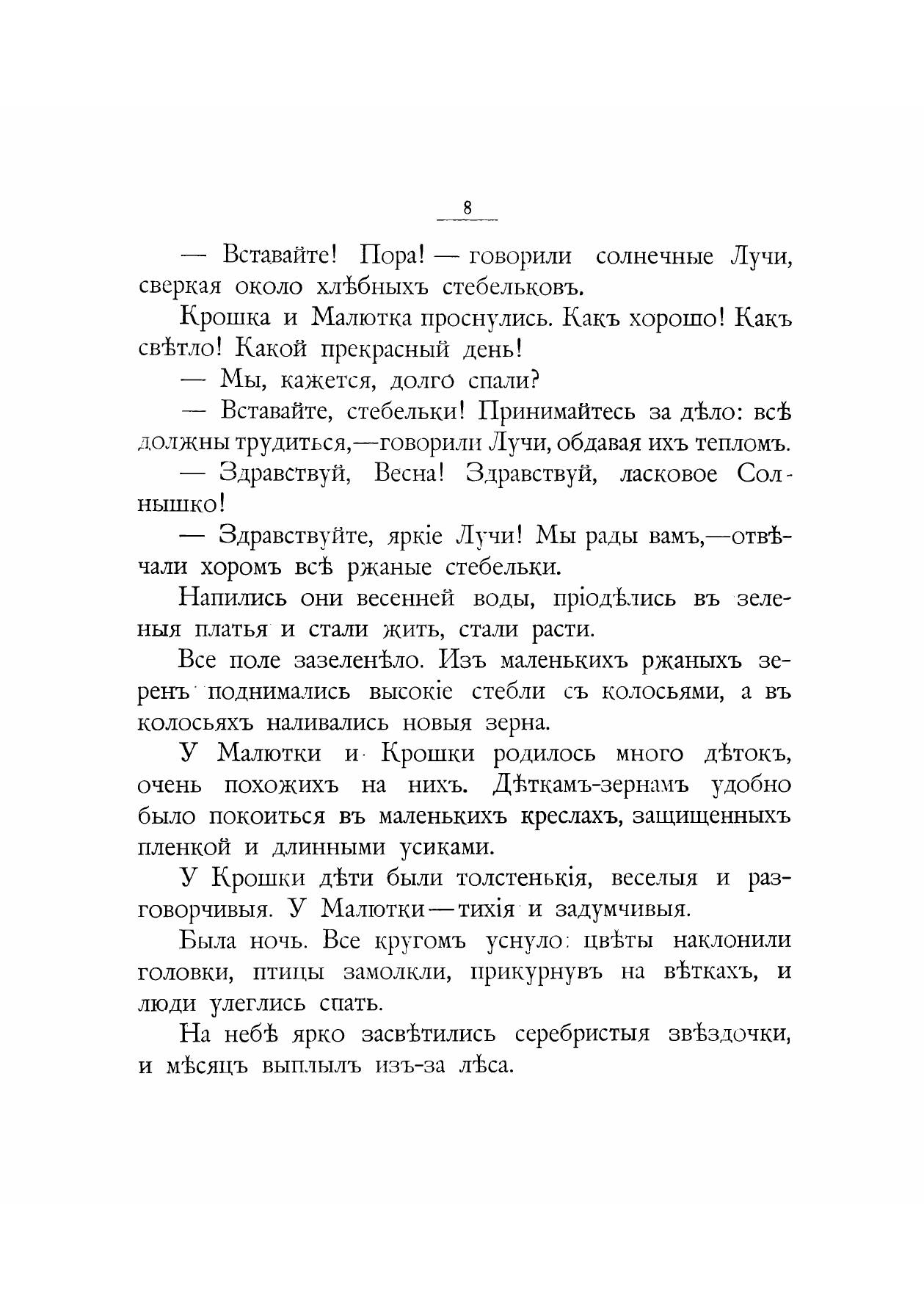 8

— Вставайте! Пора! — говорили солнечные Лучи, сверкая около хлѣбныхъ стебельковъ.

Крошка и Малютка проснулись. Какъ хорошо! Какъ свѣтло! Какой прекрасный день!

— Мы, кажется, долго спали?

— Вставайте, стебельки! Принимайтесь за дѣло: всѣ должны трудиться,—говорили Лучи, обдавая ихъ тепломъ.

— Здравствуй, Весна! Здравствуй, ласковое Солнышко!

— Здравствуйте, яркіе Лучи! Мы рады вамъ,—отвѣчали хоромъ всѣ ржаные стебельки.

Напились они весенней воды, пріодѣлись въ зеленыя платья и стали жить, стали расти.

Все поле зазеленѣло. Изъ маленькихъ ржаныхъ зеренъ поднимались высокіе стебли съ колосьями, а въ колосьяхъ наливались новыя зерна.

У Малютки и Крошки родилось много дѣтокъ, очень похожихъ на нихъ. Дѣткамъ-зернамъ удобно было покоиться въ маленькихъ креслахъ, защищенныхъ пленкой и длинными усиками.

У Крошки дѣти были толстенькія, веселыя и разговорчивыя. У Малютки—тихія и задумчивыя.

Была ночь. Все кругомъ уснуло: цвѣты наклонили головки, птицы замолкли, прикурнувъ на вѣткахъ, и люди улеглись спать.

На небѣ ярко засвѣтились серебристыя звѣздочки, и мѣсяцъ выплылъ изъ-за лѣса.